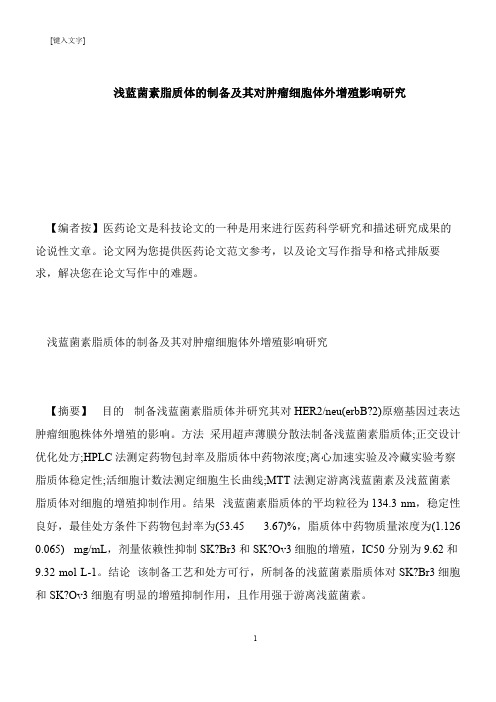 [键入文字]

浅蓝菌素脂质体的制备及其对肿瘤细胞体外增殖影响研究

【编者按】医药论文是科技论文的一种是用来进行医药科学研究和描述研究成果的论说性文章。论文网为您提供医药论文范文参考，以及论文写作指导和格式排版要求，解决您在论文写作中的难题。

浅蓝菌素脂质体的制备及其对肿瘤细胞体外增殖影响研究

【摘要】 目的 制备浅蓝菌素脂质体并研究其对 HER2/neu(erbB?2)原癌基因过表达肿瘤细胞株体外增殖的影响。方法 采用超声薄膜分散法制备浅蓝菌素脂质体;正交设计优化处方;HPLC 法测定药物包封率及脂质体中药物浓度;离心加速实验及冷藏实验考察脂质体稳定性;活细胞计数法测定细胞生长曲线;MTT 法测定游离浅蓝菌素及浅蓝菌素脂质体对细胞的增殖抑制作用。结果 浅蓝菌素脂质体的平均粒径为 134.3 nm，稳定性良好，最佳处方条件下药物包封率为(53.45 3.67)%，脂质体中药物质量浓度为(1.126 0.065) mg/mL，剂量依赖性抑制 SK?Br3 和 SK?Ov3 细胞的增殖，IC50 分别为 9.62 和 9.32 mol L-1。结论 该制备工艺和处方可行，所制备的浅蓝菌素脂质体对 SK?Br3 细胞和 SK?Ov3 细胞有明显的增殖抑制作用，且作用强于游离浅蓝菌素。

1